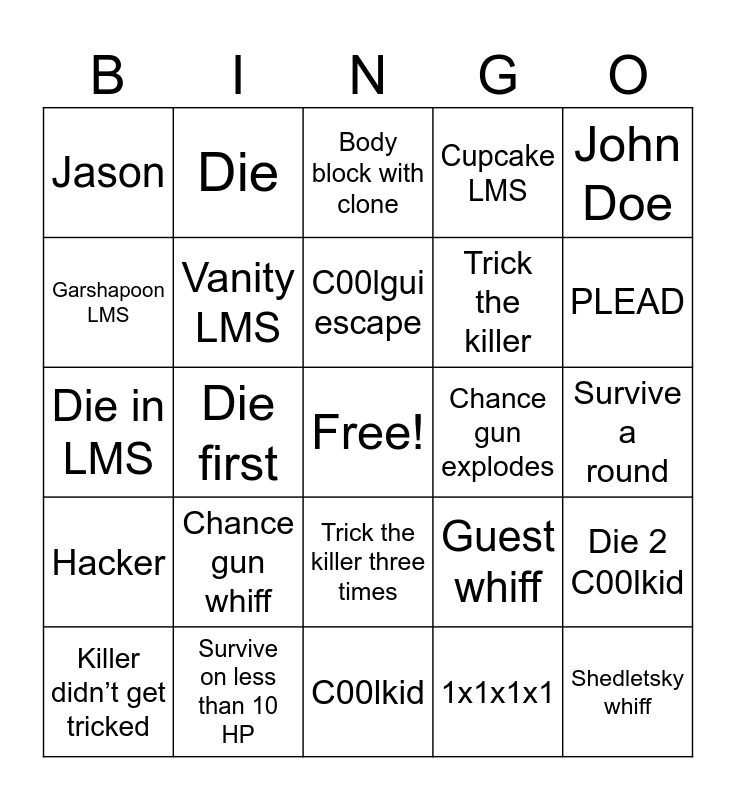 | B | I | N | G | O |
|---|---|---|---|---|
| Jason | Die | Body block with clone | Cupcake LMS | John Doe |
| Garshapoon LMS | Vanity LMS | C00lgui escape | Trick the killer | PLEAD |
| Die in LMS | Die first | Free! | Chance gun explodes | Survive a round |
| Hacker | Chance gun whiff | Trick the killer three times | Guest whiff | Die 2 C00lkid |
| Killer didn't get tricked | Survive on less than 10 HP | C00lkid | 1x1x1x1 | Shedletsky whiff |